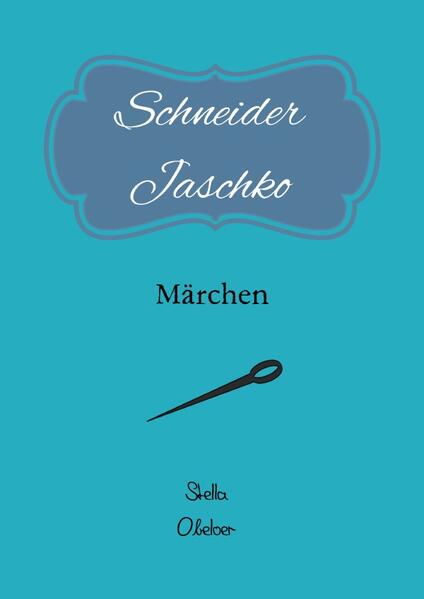 Schneider Jaschko

Märchen

Stella Obeloer